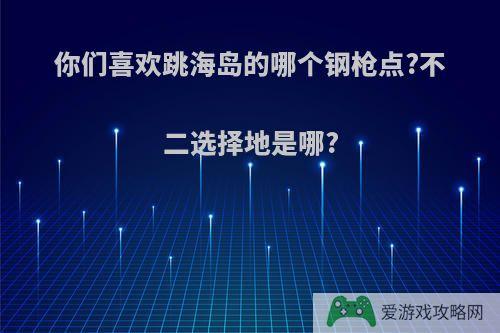 你们喜欢跳海岛的哪个钢枪点?不二选择地是哪?

爱游戏攻略网